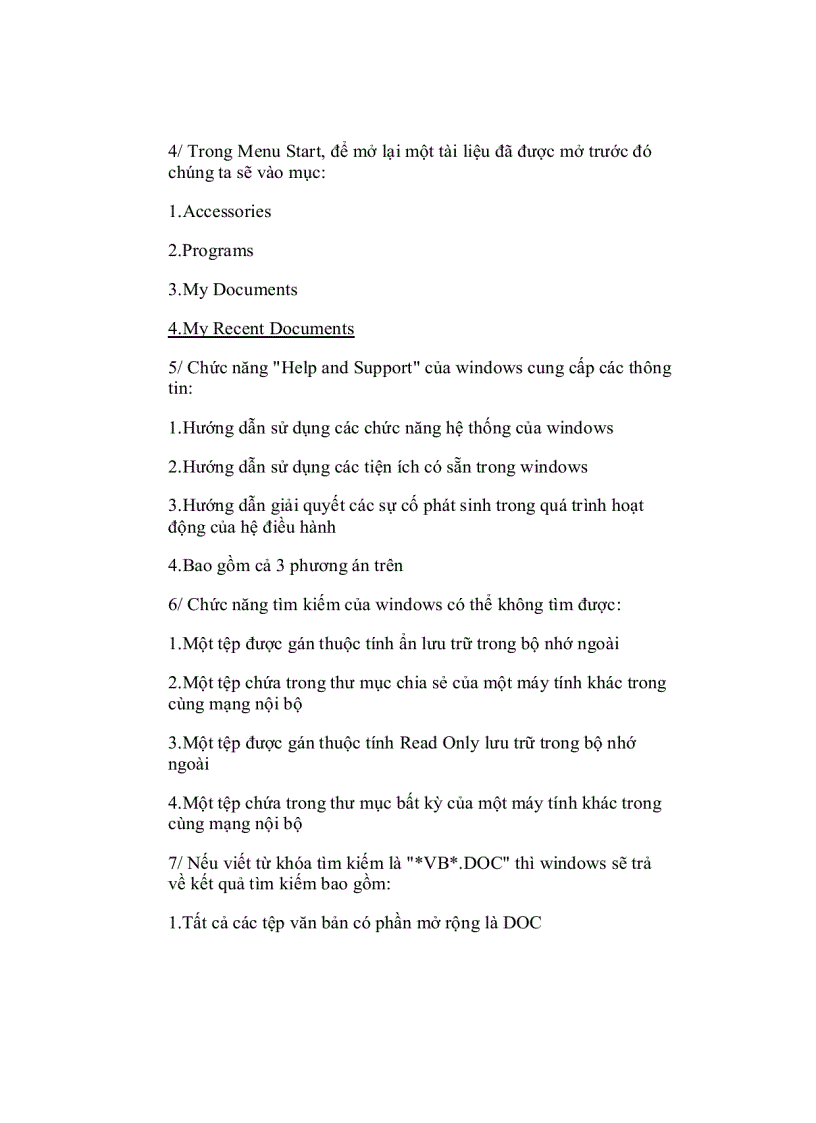 4/ Trong Menu Start, để mở lại một tài liệu đã được mở trước đó chúng ta sẽ vào mục:

1.Accessories

2.Programs

3.My Documents

4.My Recent Documents

5/ Chức năng "Help and Support" của windows cung cấp các thông tin:

1.Hướng dẫn sử dụng các chức năng hệ thống của windows

2.Hướng dẫn sử dụng các tiện ích có sẵn trong windows

3.Hướng dẫn giải quyết các sự cố phát sinh trong quá trình hoạt động của hệ điều hành

4.Bao gồm cả 3 phương án trên

6/ Chức năng tìm kiếm của windows có thể không tìm được:

1.Một tệp được gán thuộc tính ẩn lưu trữ trong bộ nhớ ngoài

2.Một tệp chứa trong thư mục chia sẻ của một máy tính khác trong cùng mạng nội bộ

3.Một tệp được gán thuộc tính Read Only lưu trữ trong bộ nhớ ngoài

4.Một tệp chứa trong thư mục bất kỳ của một máy tính khác trong cùng mạng nội bộ

7/ Nếu viết từ khóa tìm kiếm là "*VB*.DOC" thì windows sẽ trả về kết quả tìm kiếm bao gồm:

1.Tất cả các tệp văn bản có phần mở rộng là DOC